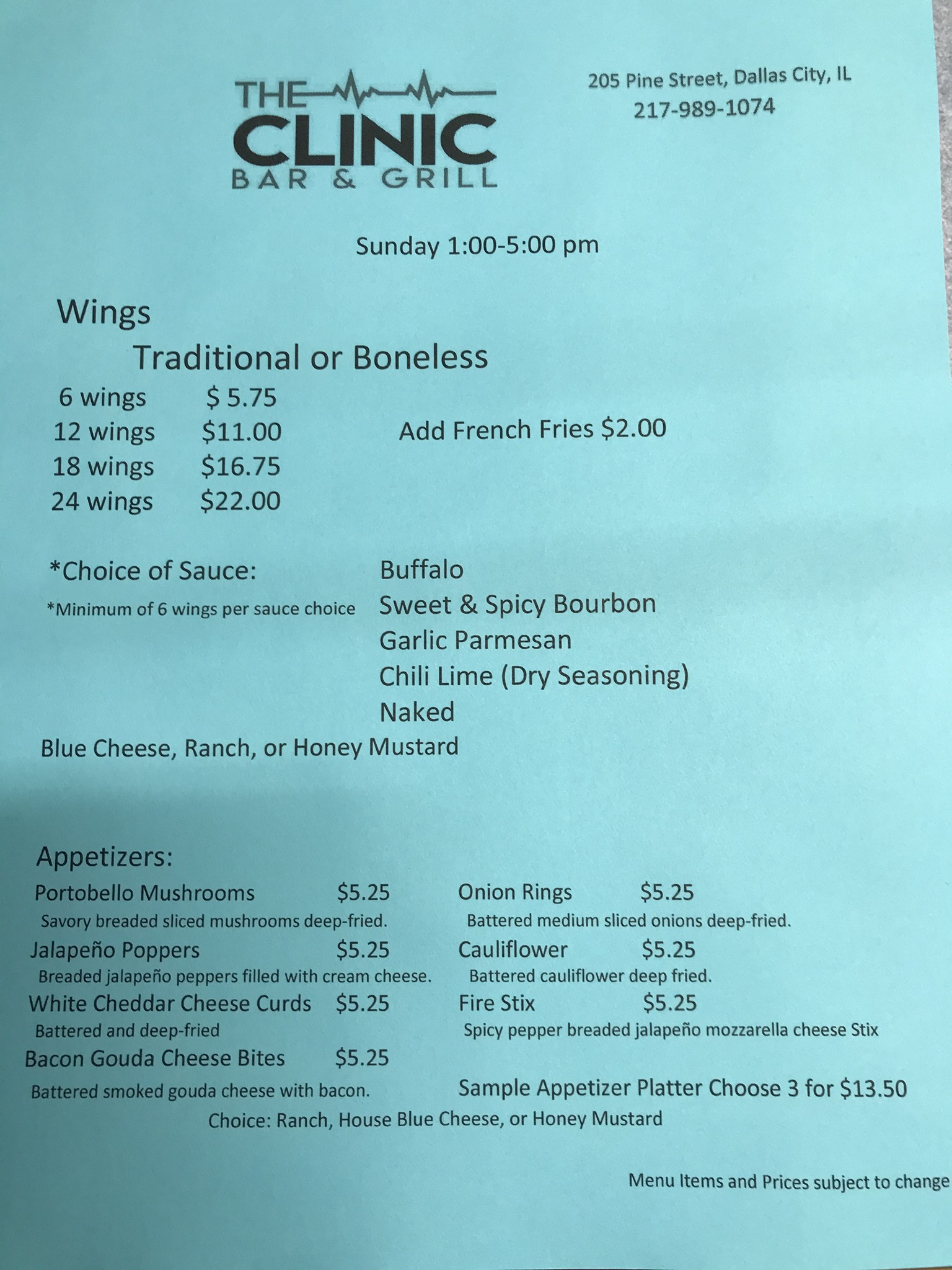 THE CLINIC
BAR & GRILL

205 Pine Street, Dallas City, IL
217-989-1074

Sunday 1:00-5:00 pm

Wings

Traditional or Boneless

6 wings $ 5.75
12 wings $11.00
18 wings $16.75
24 wings $22.00

Add French Fries $2.00

*Choice of Sauce:
*Minimum of 6 wings per sauce choice

Buffalo
Sweet & Spicy Bourbon
Garlic Parmesan
Chili Lime (Dry Seasoning)
Naked

Blue Cheese, Ranch, or Honey Mustard

Appetizers:

Portobello Mushrooms $5.25
Savory breaded sliced mushrooms deep-fried.
Jalapeño Poppers $5.25
Breaded jalapeño peppers filled with cream cheese.
White Cheddar Cheese Curds $5.25
Battered and deep-fried
Bacon Gouda Cheese Bites $5.25
Battered smoked gouda cheese with bacon.

Onion Rings $5.25
Battered medium sliced onions deep-fried.
Cauliflower $5.25
Battered cauliflower deep fried.
Fire Stix $5.25
Spicy pepper breaded jalapeño mozzarella cheese Stix

Sample Appetizer Platter Choose 3 for $13.50

Choice: Ranch, House Blue Cheese, or Honey Mustard

Menu Items and Prices subject to change